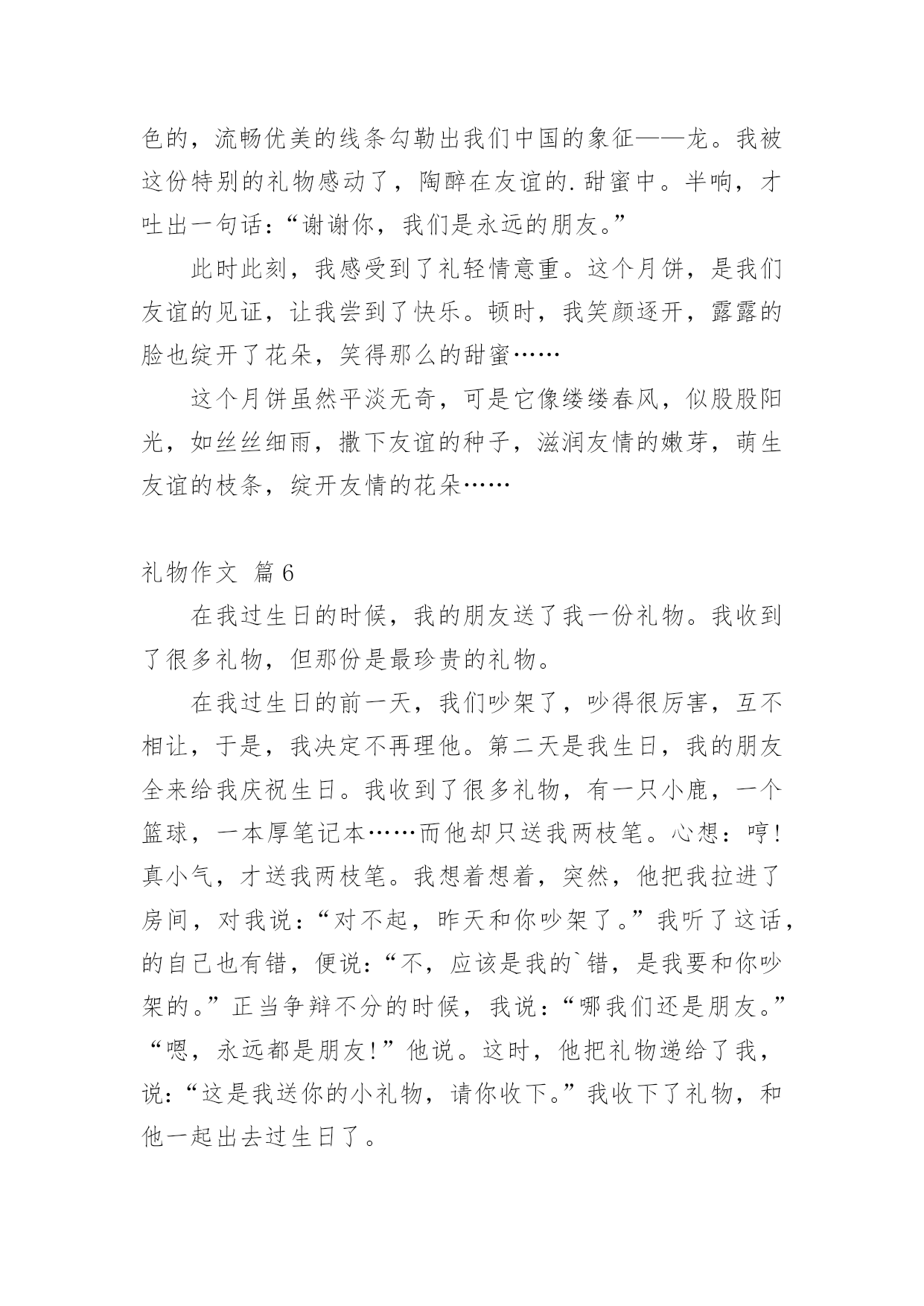 色的，流畅优美的线条勾勒出我们中国的象征——龙。我被这份特别的礼物感动了，陶醉在友谊的.甜蜜中。半响，才吐出一句话：“谢谢你，我们是永远的朋友。”

此时此刻，我感受到了礼轻情意重。这个月饼，是我们友谊的见证，让我尝到了快乐。顿时，我笑颜逐开，露露的脸也绽开了花朵，笑得那么的甜蜜……

这个月饼虽然平淡无奇，可是它像缕缕春风，似股股阳光，如丝丝细雨，撒下友谊的种子，滋润友情的嫩芽，萌生友谊的枝条，绽开友情的花朵……

礼物作文 篇6

在我过生日的时候，我的朋友送了我一份礼物。我收到了很多礼物，但那份是最珍贵的礼物。

在我过生日的前一天，我们吵架了，吵得很厉害，互不相让，于是，我决定不再理他。第二天是我生日，我的朋友全来给我庆祝生日。我收到了很多礼物，有一只小鹿，一个篮球，一本厚笔记本……而他却只送我两枝笔。心想：哼！真小气，才送我两枝笔。我想着想着，突然，他把我拉进了房间，对我说：“对不起，昨天和你吵架了。”我听了这话，的自己也有错，便说：“不，应该是我的`错，是我要和你吵架的。”正当争辩不分的时候，我说：“哪我们还是朋友。”“嗯，永远都是朋友！”他说。这时，他把礼物递给了我，说：“这是我送你的小礼物，请你收下。”我收下了礼物，和他一起出去过生日了。